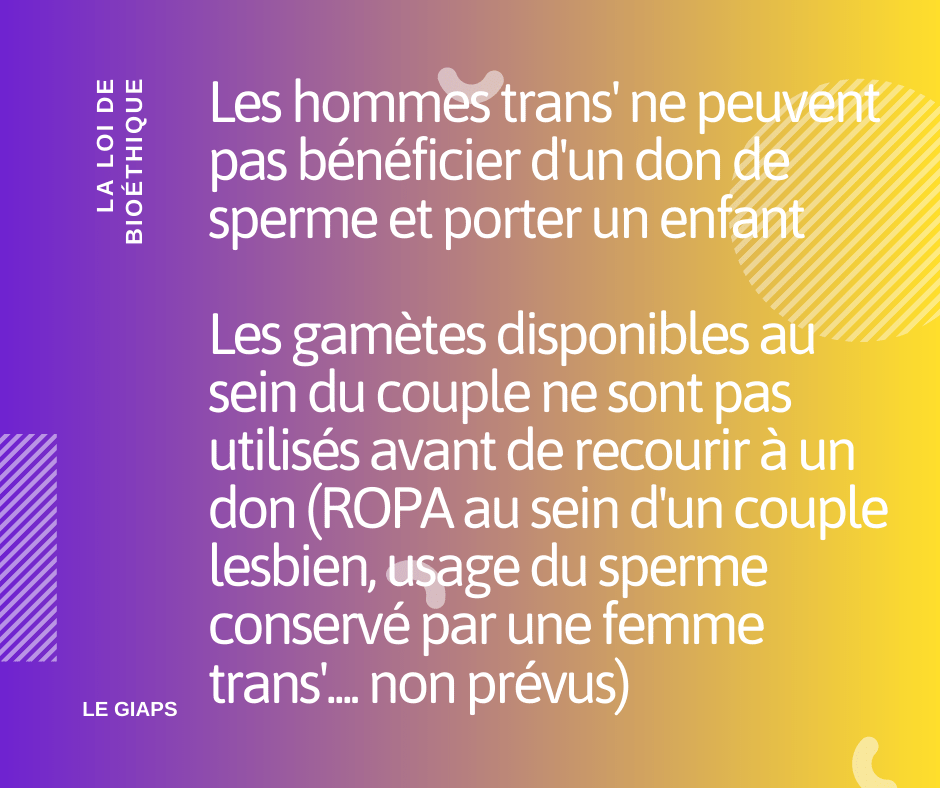 LA LOI DE BIOÉTHIQUE

Les hommes trans' ne peuvent pas bénéficier d'un don de sperme et porter un enfant

Les gamètes disponibles au sein du couple ne sont pas utilisés avant de recourir à un don (ROPA au sein d'un couple lesbien, usage du sperme conservé par une femme trans'.... non prévus)

LE GIAPS